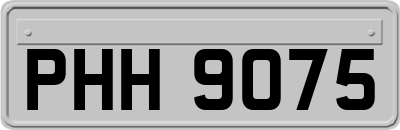 PHH 9075